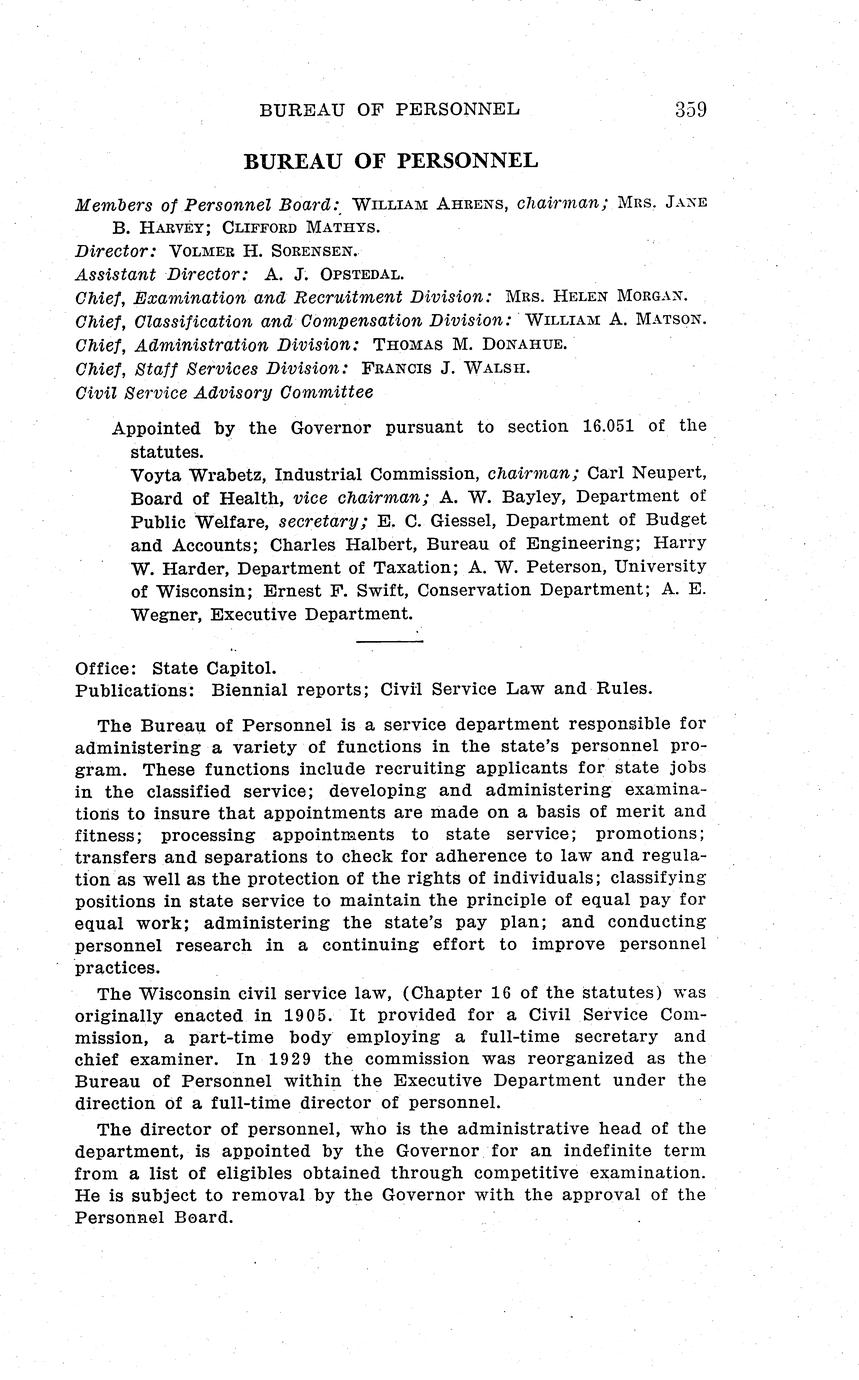 BUREAU OF PERSONNEL 359

BUREAU OF PERSONNEL

Members of Personnel Board: WILLIAM AHRENS, chairman; MRS. JANE B. HARVEY; CLIFFORD MATHYS.
Director: VOLMER H. SORENSEN.
Assistant Director: A. J. OPSTEDAL.
Chief, Examination and Recruitment Division: MRS. HELEN MORGAN.
Chief, Classification and Compensation Division: WILLIAM A. MATSON.
Chief, Administration Division: THOMAS M. DONAHUE.
Chief, Staff Services Division: FRANCIS J. WALSH.
Civil Service Advisory Committee

Appointed by the Governor pursuant to section 16.051 of the statutes.
Voyta Wrabetz, Industrial Commission, chairman; Carl Neupert, Board of Health, vice chairman; A. W. Bayley, Department of Public Welfare, secretary; E. C. Giessel, Department of Budget and Accounts; Charles Halbert, Bureau of Engineering; Harry W. Harder, Department of Taxation; A. W. Peterson, University of Wisconsin; Ernest F. Swift, Conservation Department; A. E. Wegner, Executive Department.

Office: State Capitol.
Publications: Biennial reports; Civil Service Law and Rules.

The Bureau of Personnel is a service department responsible for administering a variety of functions in the state's personnel program. These functions include recruiting applicants for state jobs in the classified service; developing and administering examinations to insure that appointments are made on a basis of merit and fitness; processing appointments to state service; promotions; transfers and separations to check for adherence to law and regulation as well as the protection of the rights of individuals; classifying positions in state service to maintain the principle of equal pay for equal work; administering the state's pay plan; and conducting personnel research in a continuing effort to improve personnel practices.

The Wisconsin civil service law, (Chapter 16 of the statutes) was originally enacted in 1905. It provided for a Civil Service Commission, a part-time body employing a full-time secretary and chief examiner. In 1929 the commission was reorganized as the Bureau of Personnel within the Executive Department under the direction of a full-time director of personnel.

The director of personnel, who is the administrative head of the department, is appointed by the Governor for an indefinite term from a list of eligibles obtained through competitive examination. He is subject to removal by the Governor with the approval of the Personnel Board.